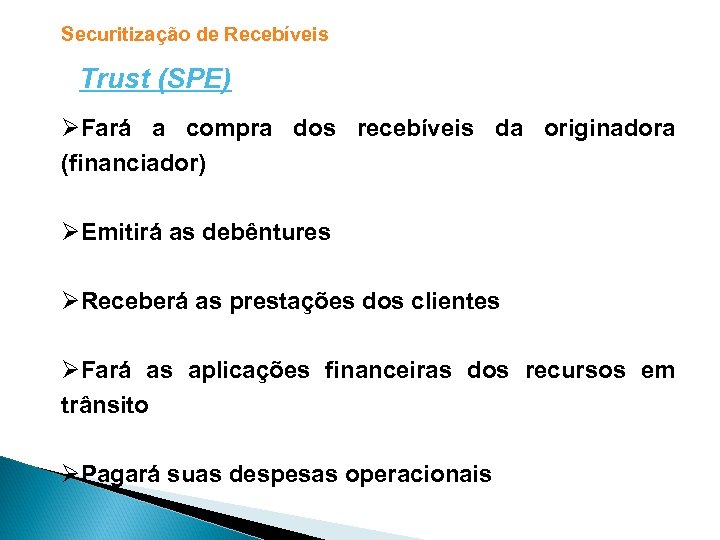 Securitização de Recebíveis

Trust (SPE)

➢Fará a compra dos recebíveis da originadora (financiador)

➢Emitirá as debêntures

➢Receberá as prestações dos clientes

➢Fará as aplicações financeiras dos recursos em trânsito

➢Pagará suas despesas operacionais